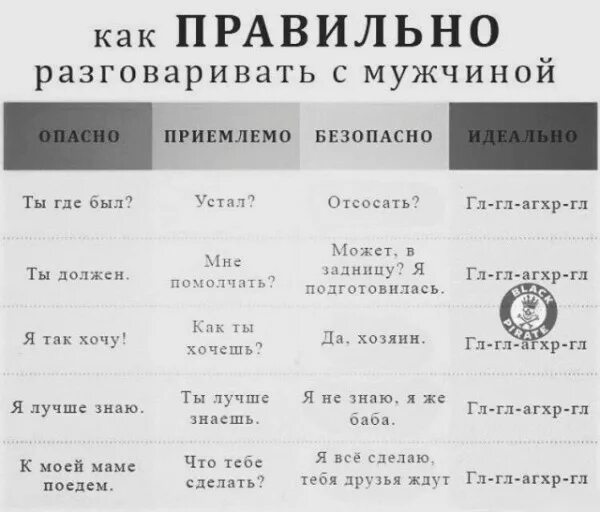 как ПРАВИЛЬНО разговаривать с мужчиной

| ОПАСНО | ПРИЕМЛЕМО | БЕЗОПАСНО | ИДЕАЛЬНО |
|---|---|---|---|
| Ты где был? | Устал? | Отсосать? | Гл-гл-агхр-гл |
| Ты должен. | Мне помолчать? | Может, в задницу? Я подготовилась. | Гл-гл-агхр-гл |
| Я так хочу! | Как ты хочешь? | Да, хозяин. | Гл-гл-агхр-гл |
| Я лучше знаю. | Ты лучше знаешь. | Я не знаю, я же баба. | Гл-гл-агхр-гл |
| К моей маме поедем. | Что тебе сделать? | Я всё сделаю, тебя друзья ждут | Гл-гл-агхр-гл |

BLACK PIRATE